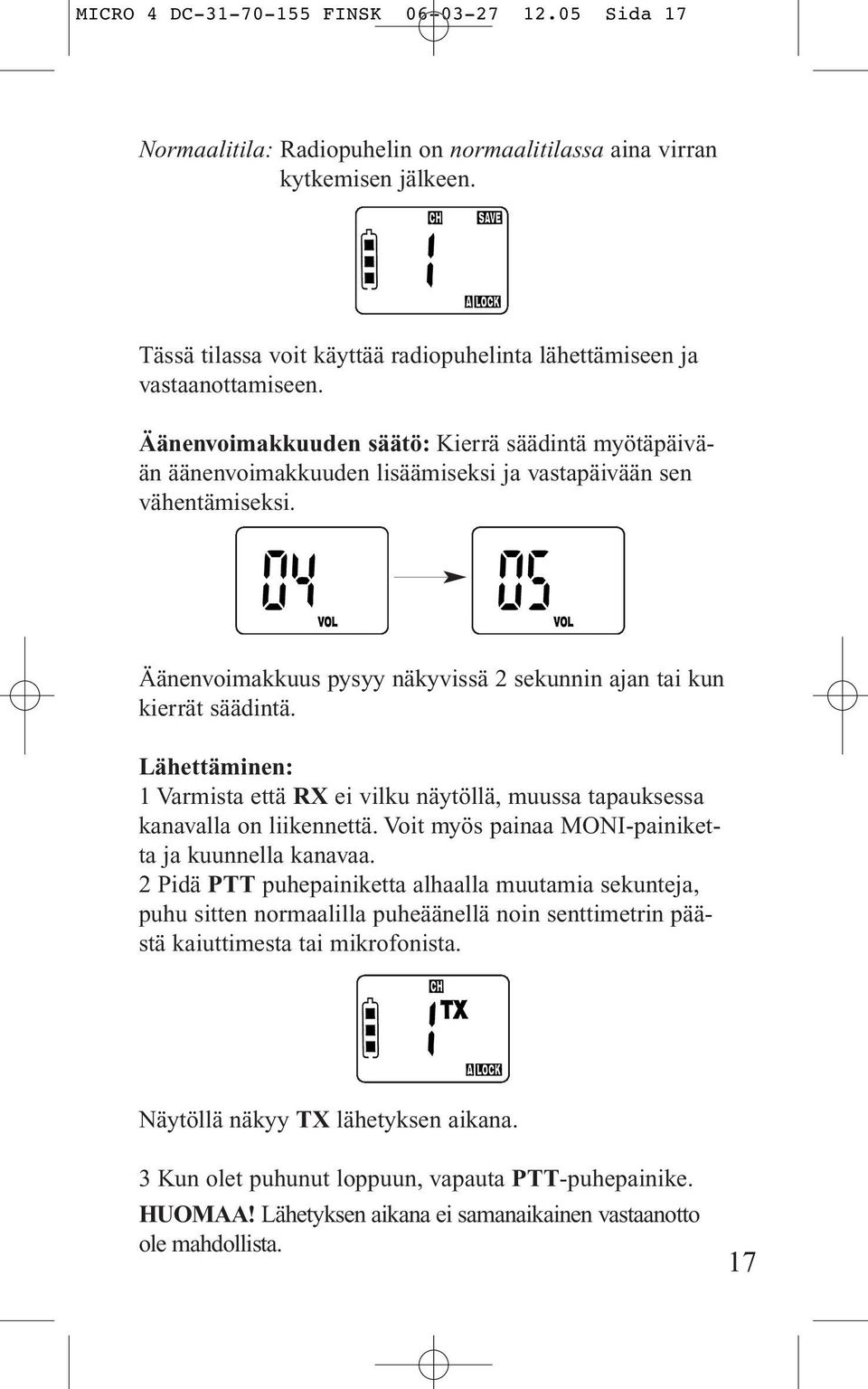 MICRO 4 DC-31-70-155 FINSK 06-03-27 12.05 Sida 17

Normaalitila: Radiopuhelin on normaalitilassa aina virran kytkemisen jälkeen.

CH SAVE
1
A LOCK

Tässä tilassa voit käyttää radiopuhelinta lähettämiseen ja vastaanottamiseen.

Äänenvoimakkuuden säätö: Kierrä säädintä myötäpäivään äänenvoimakkuuden lisäämiseksi ja vastapäivään sen vähentämiseksi.

04 VOL
05 VOL

Äänenvoimakkuus pysyy näkyvissä 2 sekunnin ajan tai kun kierrät säädintä.

Lähettäminen:
1 Varmista että RX ei vilku näytöllä, muussa tapauksessa kanavalla on liikennettä. Voit myös painaa MONI-painiketta ja kuunnella kanavaa.
2 Pidä PTT puhepainiketta alhaalla muutamia sekunteja, puhu sitten normaalilla puheäänellä noin senttimetrin päästä kaiuttimesta tai mikrofonista.

CH
1 TX
A LOCK

Näytöllä näkyy TX lähetyksen aikana.

3 Kun olet puhunut loppuun, vapauta PTT-puhepainike.
HUOMAA! Lähetyksen aikana ei samanaikainen vastaanotto ole mahdollista.

17